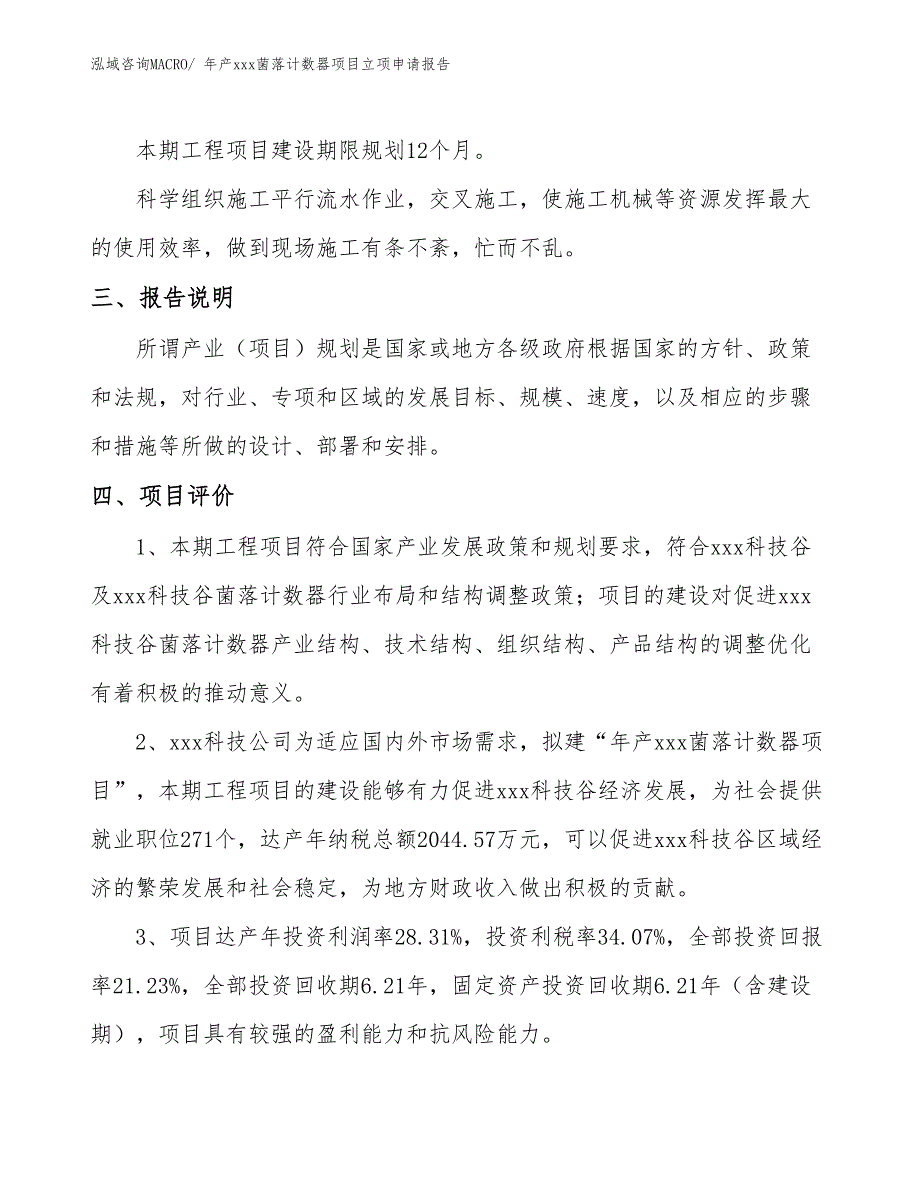 泓域咨询MACRO/ 年产xxx菌落计数器项目立项申请报告

本期工程项目建设期限规划12个月。

科学组织施工平行流水作业，交叉施工，使施工机械等资源发挥最大的使用效率，做到现场施工有条不紊，忙而不乱。

三、报告说明

所谓产业（项目）规划是国家或地方各级政府根据国家的方针、政策和法规，对行业、专项和区域的发展目标、规模、速度，以及相应的步骤和措施等所做的设计、部署和安排。

四、项目评价

1、本期工程项目符合国家产业发展政策和规划要求，符合xxx科技谷及xxx科技谷菌落计数器行业布局和结构调整政策；项目的建设对促进xxx科技谷菌落计数器产业结构、技术结构、组织结构、产品结构的调整优化有着积极的推动意义。

2、xxx科技公司为适应国内外市场需求，拟建“年产xxx菌落计数器项目”，本期工程项目的建设能够有力促进xxx科技谷经济发展，为社会提供就业职位271个，达产年纳税总额2044.57万元，可以促进xxx科技谷区域经济的繁荣发展和社会稳定，为地方财政收入做出积极的贡献。

3、项目达产年投资利润率28.31%，投资利税率34.07%，全部投资回报率21.23%，全部投资回收期6.21年，固定资产投资回收期6.21年（含建设期），项目具有较强的盈利能力和抗风险能力。